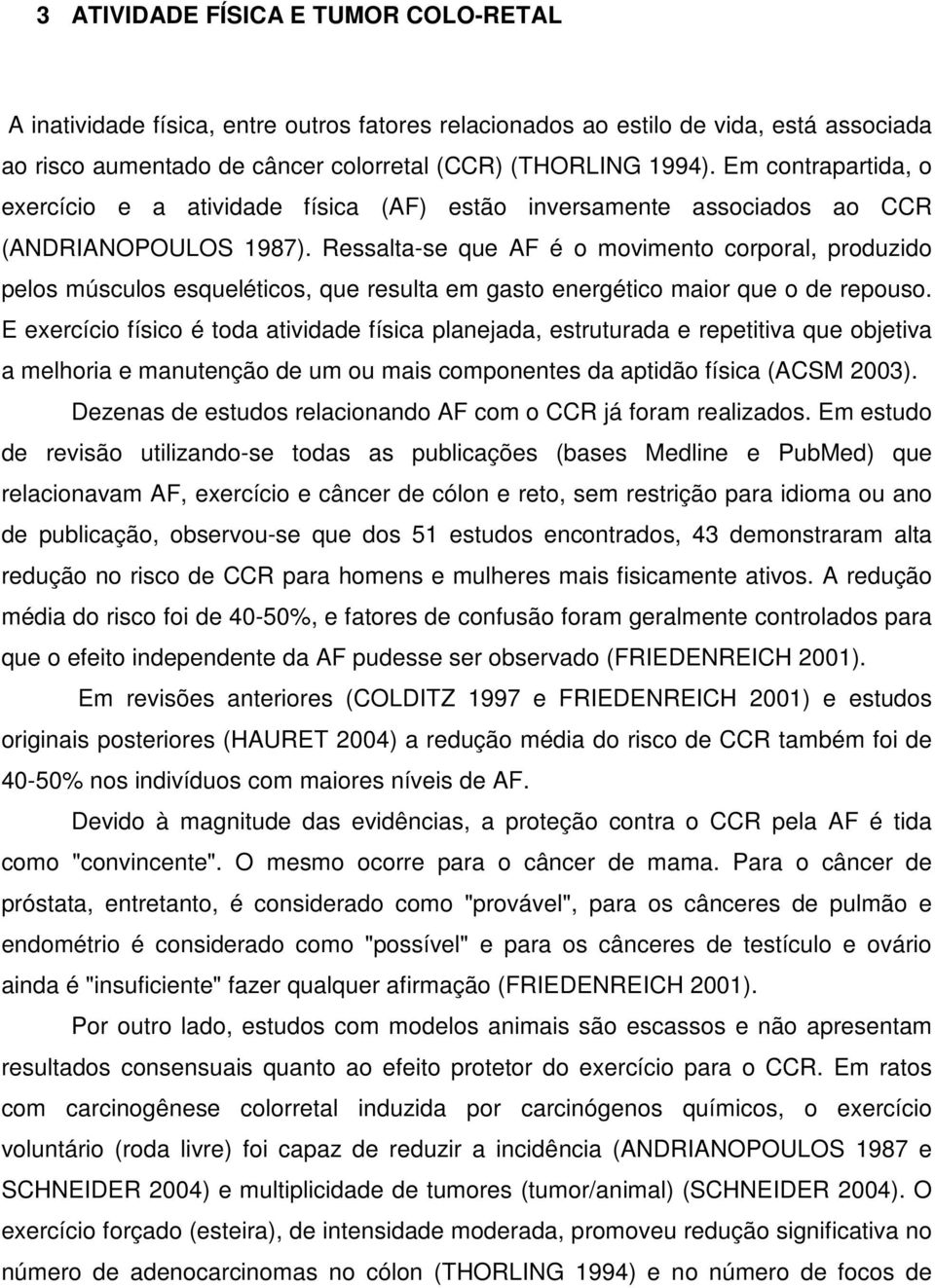 3 ATIVIDADE FÍSICA E TUMOR COLO-RETAL

A inatividade física, entre outros fatores relacionados ao estilo de vida, está associada ao risco aumentado de câncer colorretal (CCR) (THORLING 1994). Em contrapartida, o exercício e a atividade física (AF) estão inversamente associados ao CCR (ANDRIANOPOULOS 1987). Ressalta-se que AF é o movimento corporal, produzido pelos músculos esqueléticos, que resulta em gasto energético maior que o de repouso. E exercício físico é toda atividade física planejada, estruturada e repetitiva que objetiva a melhoria e manutenção de um ou mais componentes da aptidão física (ACSM 2003).

Dezenas de estudos relacionando AF com o CCR já foram realizados. Em estudo de revisão utilizando-se todas as publicações (bases Medline e PubMed) que relacionavam AF, exercício e câncer de cólon e reto, sem restrição para idioma ou ano de publicação, observou-se que dos 51 estudos encontrados, 43 demonstraram alta redução no risco de CCR para homens e mulheres mais fisicamente ativos. A redução média do risco foi de 40-50%, e fatores de confusão foram geralmente controlados para que o efeito independente da AF pudesse ser observado (FRIEDENREICH 2001).

Em revisões anteriores (COLDITZ 1997 e FRIEDENREICH 2001) e estudos originais posteriores (HAURET 2004) a redução média do risco de CCR também foi de 40-50% nos indivíduos com maiores níveis de AF.

Devido à magnitude das evidências, a proteção contra o CCR pela AF é tida como "convincente". O mesmo ocorre para o câncer de mama. Para o câncer de próstata, entretanto, é considerado como "provável", para os cânceres de pulmão e endométrio é considerado como "possível" e para os cânceres de testículo e ovário ainda é "insuficiente" fazer qualquer afirmação (FRIEDENREICH 2001).

Por outro lado, estudos com modelos animais são escassos e não apresentam resultados consensuais quanto ao efeito protetor do exercício para o CCR. Em ratos com carcinogênese colorretal induzida por carcinógenos químicos, o exercício voluntário (roda livre) foi capaz de reduzir a incidência (ANDRIANOPOULOS 1987 e SCHNEIDER 2004) e multiplicidade de tumores (tumor/animal) (SCHNEIDER 2004). O exercício forçado (esteira), de intensidade moderada, promoveu redução significativa no número de adenocarcinomas no cólon (THORLING 1994) e no número de focos de